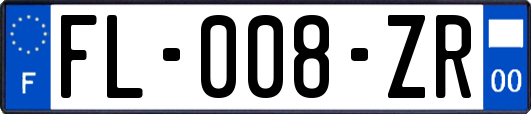 F

FL-008-ZR

00